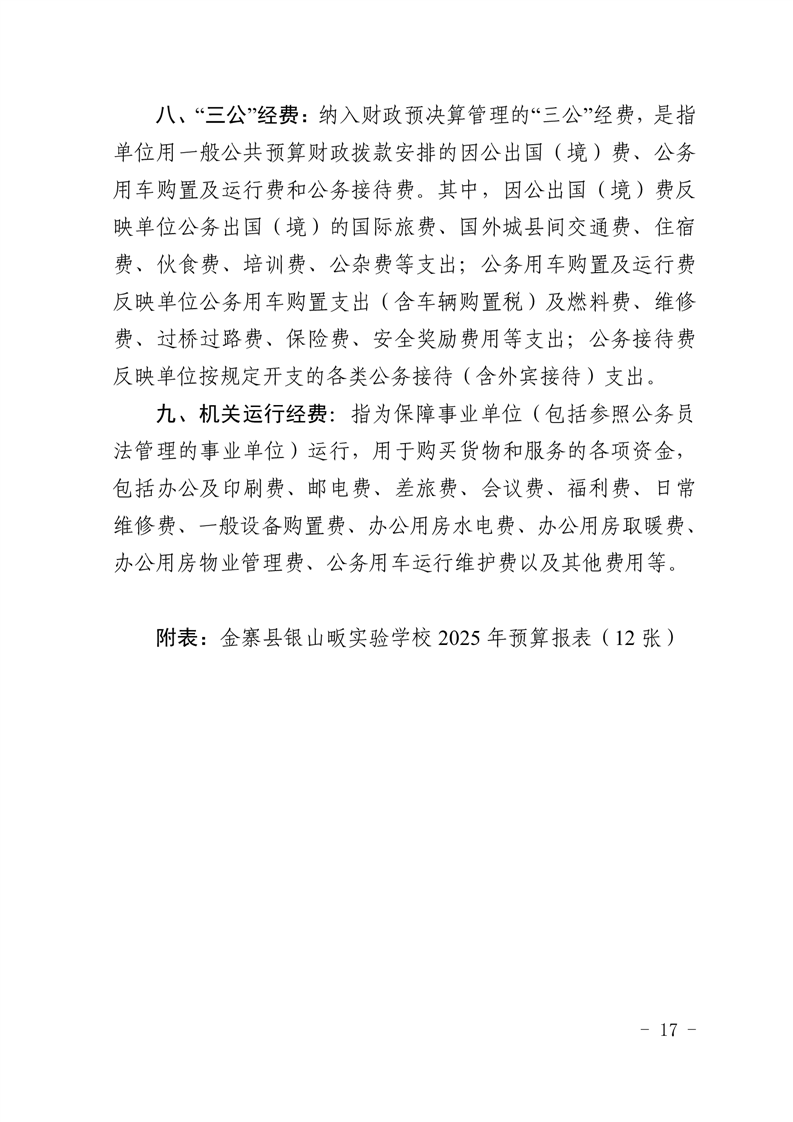 八、“三公”经费：纳入财政预决算管理的“三公”经费，是指单位用一般公共预算财政拨款安排的因公出国（境）费、公务用车购置及运行费和公务接待费。其中，因公出国（境）费反映单位公务出国（境）的国际旅费、国外城县间交通费、住宿费、伙食费、培训费、公杂费等支出；公务用车购置及运行费反映单位公务用车购置支出（含车辆购置税）及燃料费、维修费、过桥过路费、保险费、安全奖励费用等支出；公务接待费反映单位按规定开支的各类公务接待（含外宾接待）支出。

九、机关运行经费：指为保障事业单位（包括参照公务员法管理的事业单位）运行，用于购买货物和服务的各项资金，包括办公及印刷费、邮电费、差旅费、会议费、福利费、日常维修费、一般设备购置费、办公用房水电费、办公用房取暖费、办公用房物业管理费、公务用车运行维护费以及其他费用等。

附表：金寨县银山畈实验学校 2025 年预算报表（12 张）

- 17 -